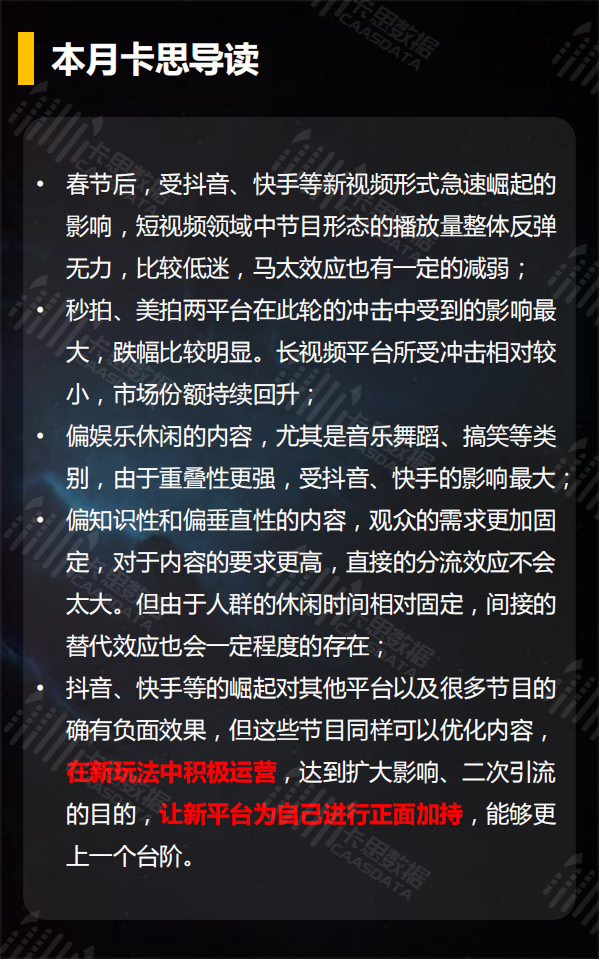 本月卡思导读

• 春节后，受抖音、快手等新视频形式急速崛起的影响，短视频领域中节目形态的播放量整体反弹无力，比较低迷，马太效应也有一定的减弱；

• 秒拍、美拍两平台在此轮的冲击中受到的影响最大，跌幅比较明显。长视频平台所受冲击相对较小，市场份额持续回升；

• 偏娱乐休闲的内容，尤其是音乐舞蹈、搞笑等类别，由于重叠性更强，受抖音、快手的影响最大；

• 偏知识性和偏垂直性的内容，观众的需求更加固定，对于内容的要求更高，直接的分流效应不会太大。但由于人群的休闲时间相对固定，间接的替代效应也会一定程度的存在；

• 抖音、快手等的崛起对其他平台以及很多节目的确有负面效果，但这些节目同样可以优化内容，在新玩法中积极运营，达到扩大影响、二次引流的目的，让新平台为自己进行正面加持，能够更上一个台阶。

卡思数据 CAASDATA